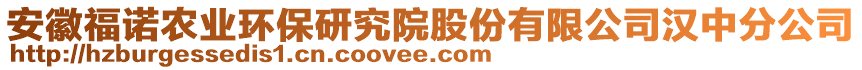 安徽福诺农业环保研究院股份有限公司汉中分公司
http://hzburgessedis1.cn.coovee.com